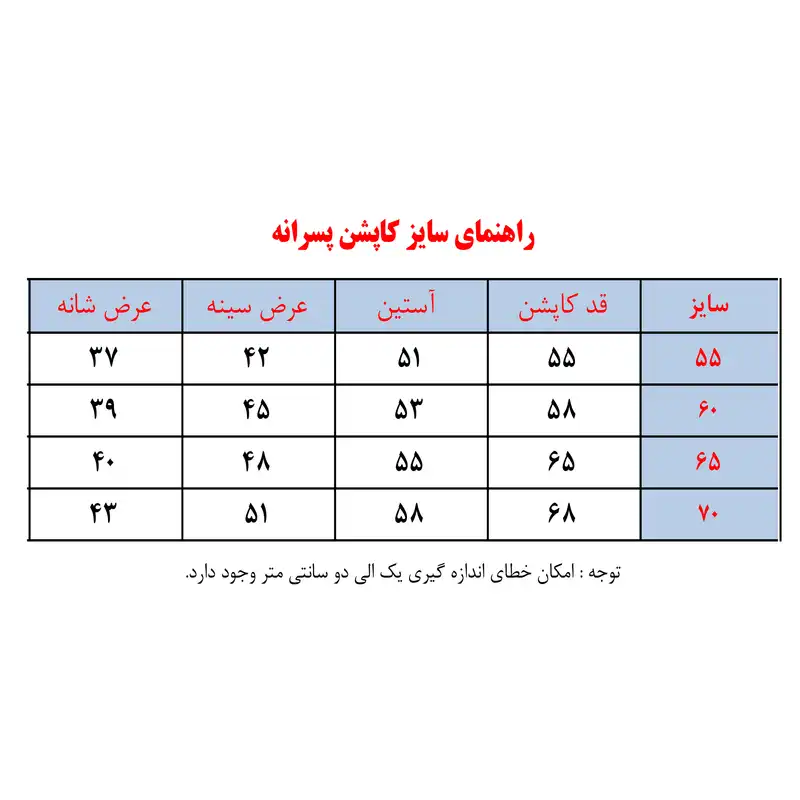 راهنمای سایز کاپشن پسرانه

| سایز | قد کاپشن | آستین | عرض سینه | عرض شانه |
|---|---|---|---|---|
| ۵۵ | ۵۵ | ۵۱ | ۴۲ | ۳۷ |
| ۶۰ | ۵۸ | ۵۳ | ۴۵ | ۳۹ |
| ۶۵ | ۶۵ | ۵۵ | ۴۸ | ۴۰ |
| ۷۰ | ۶۸ | ۵۸ | ۵۱ | ۴۳ |

توجه : امکان خطای اندازه گیری یک الی دو سانتی متر وجود دارد.